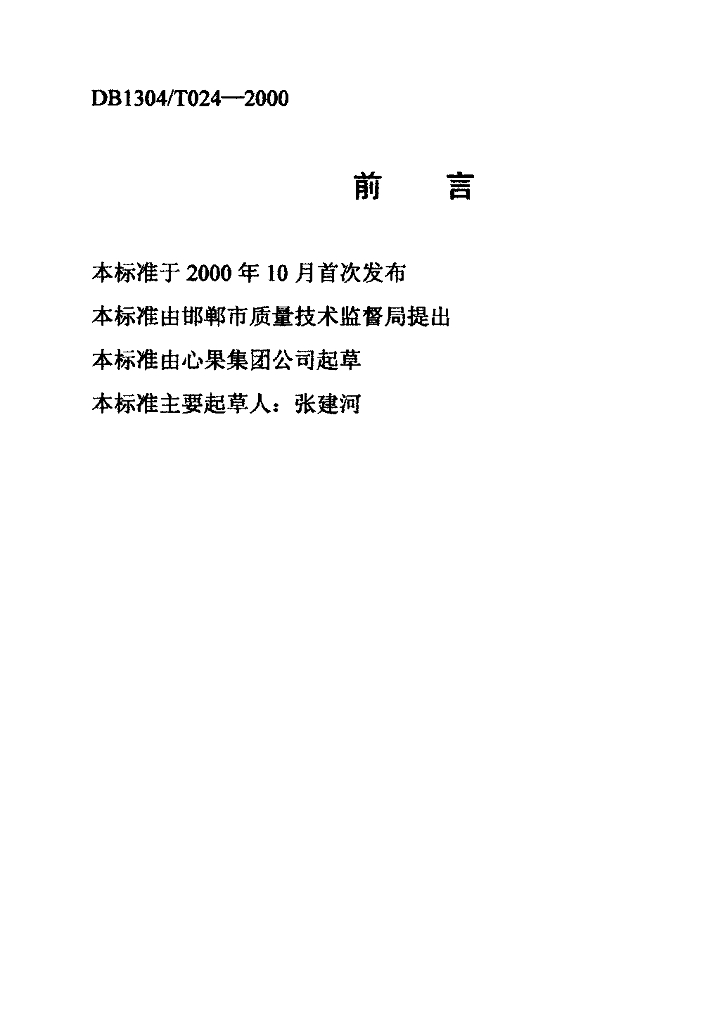 DB1304/T024—2000

前 言

本标准于2000年10月首次发布

本标准由邯郸市质量技术监督局提出

本标准由心果集团公司起草

本标准主要起草人：张建河